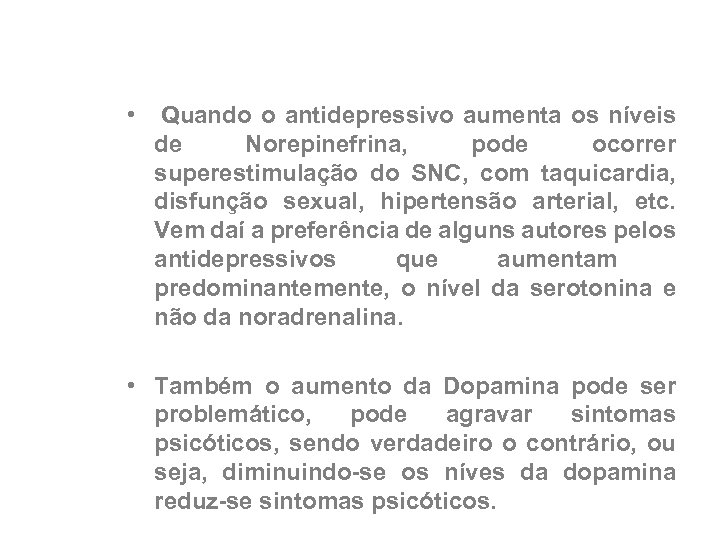 • Quando o antidepressivo aumenta os níveis de Norepinefrina, pode ocorrer superestimulação do SNC, com taquicardia, disfunção sexual, hipertensão arterial, etc. Vem daí a preferência de alguns autores pelos antidepressivos que aumentam predominantemente, o nível da serotonina e não da noradrenalina.

• Também o aumento da Dopamina pode ser problemático, pode agravar sintomas psicóticos, sendo verdadeiro o contrário, ou seja, diminuindo-se os níves da dopamina reduz-se sintomas psicóticos.